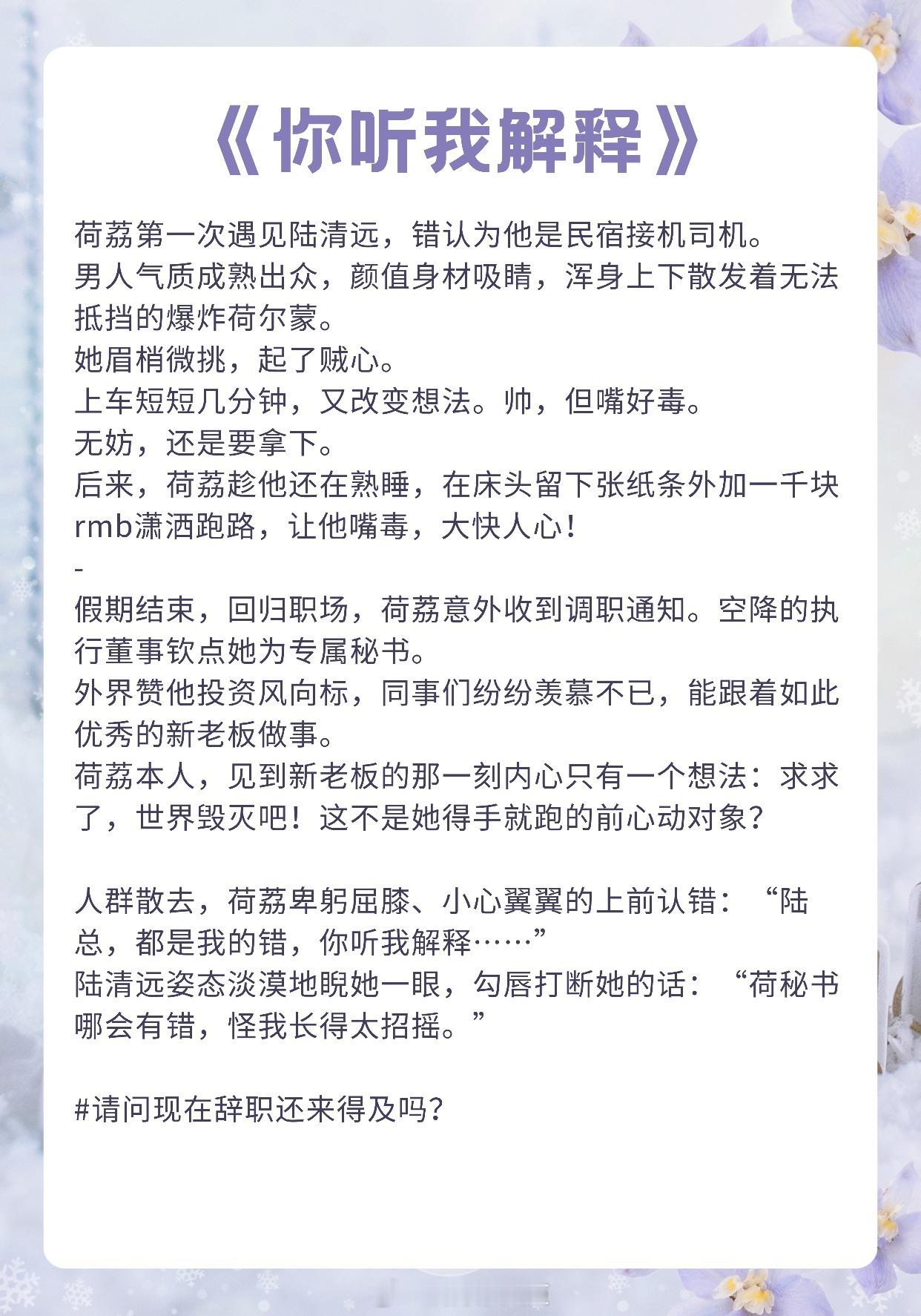 《你听我解释》

荷荔第一次遇见陆清远，错认为他是民宿接机司机。

男人气质成熟出众，颜值身材吸睛，浑身上下散发着无法抵挡的爆炸荷尔蒙。

她眉梢微挑，起了贼心。

上车短短几分钟，又改变想法。帅，但嘴好毒。

无妨，还是要拿下。

后来，荷荔趁他还在熟睡，在床头留下张纸条外加一千块rmb潇洒跑路，让他嘴毒，大快人心！

-

假期结束，回归职场，荷荔意外收到调职通知。空降的执行董事钦点她为专属秘书。

外界赞他投资风向标，同事们纷纷羡慕不已，能跟着如此优秀的新老板做事。

荷荔本人，见到新老板的那一刻内心只有一个想法：求求了，世界毁灭吧！这不是她得手就跑的前心动对象？

人群散去，荷荔卑躬屈膝、小心翼翼的上前认错：“陆总，都是我的错，你听我解释……”

陆清远姿态淡漠地睨她一眼，勾唇打断她的话：“荷秘书哪会有错，怪我长得太招摇。”

#请问现在辞职还来得及吗？